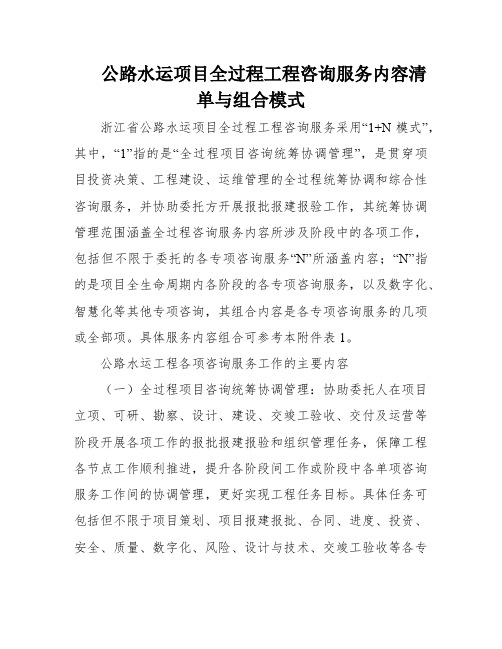 公路水运项目全过程工程咨询服务内容清单与组合模式

浙江省公路水运项目全过程工程咨询服务采用“1+N 模式”，其中，“1”指的是“全过程项目咨询统筹协调管理”，是贯穿项目投资决策、工程建设、运维管理的全过程统筹协调和综合性咨询服务，并协助委托方开展报批报建报验工作，其统筹协调管理范围涵盖全过程咨询服务内容所涉及阶段中的各项工作，包括但不限于委托的各专项咨询服务“N”所涵盖内容；“N”指的是项目全生命周期内各阶段的各专项咨询服务，以及数字化、智慧化等其他专项咨询，其组合内容是各专项咨询服务的几项或全部项。具体服务内容组合可参考本附件表 1。

公路水运工程各项咨询服务工作的主要内容

（一）全过程项目咨询统筹协调管理：协助委托人在项目立项、可研、勘察、设计、建设、交竣工验收、交付及运营等阶段开展各项工作的报批报建报验和组织管理任务，保障工程各节点工作顺利推进，提升各阶段间工作或阶段中各单项咨询服务工作间的协调管理，更好实现工程任务目标。具体任务可包括但不限于项目策划、项目报建报批、合同、进度、投资、安全、质量、数字化、风险、设计与技术、交竣工验收等各专